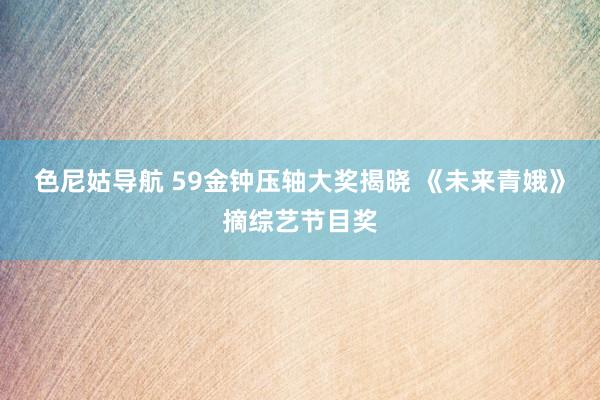 色尼姑导航 59金钟压轴大奖揭晓 《未来青娥》摘综艺节目奖